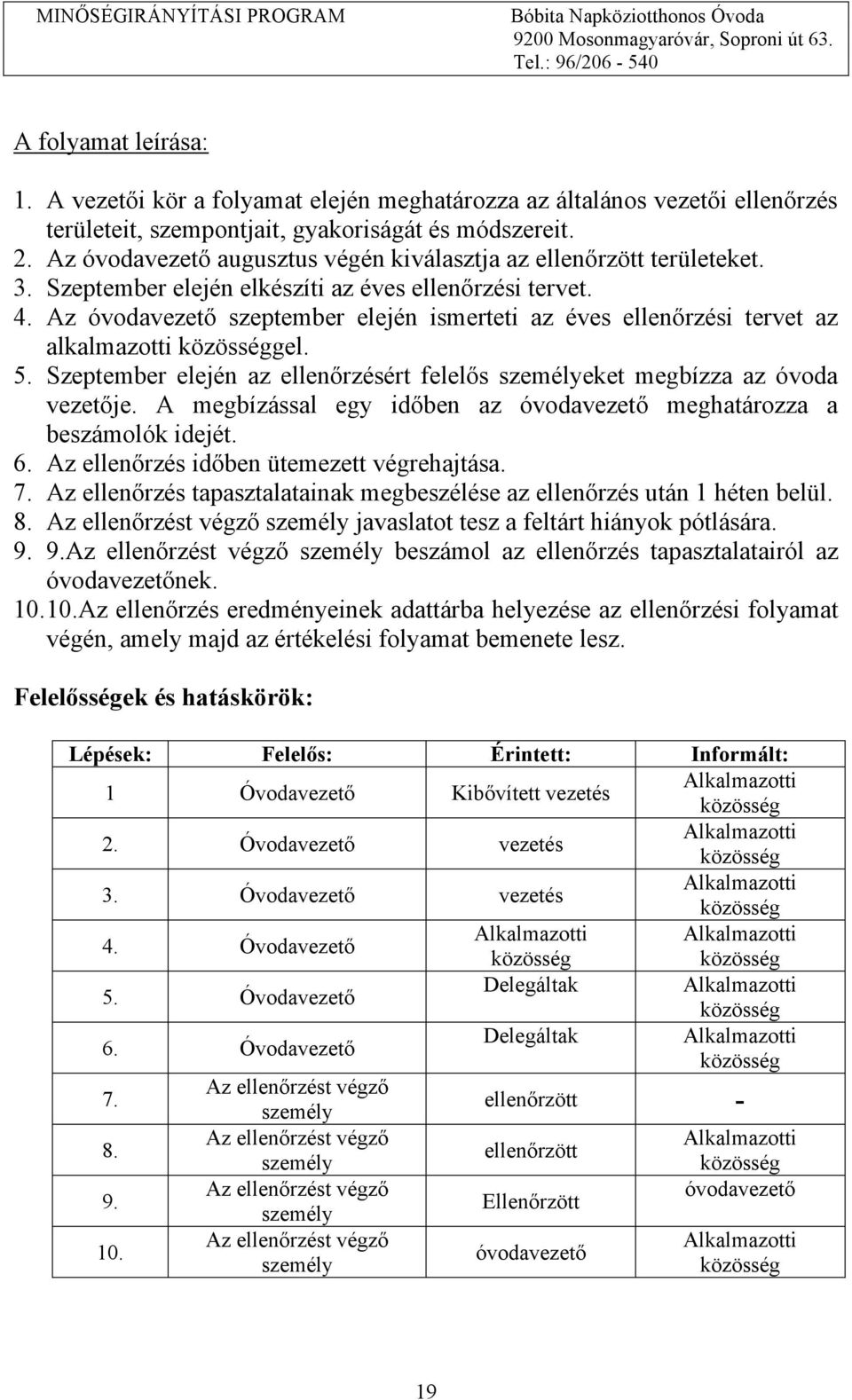 MINŐSÉGIRÁNYÍTÁSI PROGRAM

Bóbita Napköziotthonos Óvoda
9200 Mosonmagyaróvár, Soproni út 63.
Tel.: 96/206 - 540

A folyamat leírása:

1. A vezetői kör a folyamat elején meghatározza az általános vezetői ellenőrzés területeit, szempontjait, gyakoriságát és módszereit.
2. Az óvodavezető augusztus végén kiválasztja az ellenőrzött területeket.
3. Szeptember elején elkészíti az éves ellenőrzési tervet.
4. Az óvodavezető szeptember elején ismerteti az éves ellenőrzési tervet az alkalmazotti közösséggel.
5. Szeptember elején az ellenőrzésért felelős személyeket megbízza az óvoda vezetője. A megbízással egy időben az óvodavezető meghatározza a beszámolók idejét.
6. Az ellenőrzés időben ütemezett végrehajtása.
7. Az ellenőrzés tapasztalatainak megbeszélése az ellenőrzés után 1 héten belül.
8. Az ellenőrzést végző személy javaslatot tesz a feltárt hiányok pótlására.
9. 9.Az ellenőrzést végző személy beszámol az ellenőrzés tapasztalatairól az óvodavezetőnek.
10. 10.Az ellenőrzés eredményeinek adattárba helyezése az ellenőrzési folyamat végén, amely majd az értékelési folyamat bemenete lesz.

Felelősségek és hatáskörök:

| Lépések: | Felelős: | Érintett: | Informált: |
|---|---|---|---|
| 1 | Óvodavezető | Kibővített vezetés | Alkalmazotti közösség |
| 2. | Óvodavezető | vezetés | Alkalmazotti közösség |
| 3. | Óvodavezető | vezetés | Alkalmazotti közösség |
| 4. | Óvodavezető | Alkalmazotti közösség | Alkalmazotti közösség |
| 5. | Óvodavezető | Delegáltak | Alkalmazotti közösség |
| 6. | Óvodavezető | Delegáltak | Alkalmazotti közösség |
| 7. | Az ellenőrzést végző személy | ellenőrzött | - |
| 8. | Az ellenőrzést végző személy | ellenőrzött | Alkalmazotti közösség |
| 9. | Az ellenőrzést végző személy | Ellenőrzött | óvodavezető |
| 10. | Az ellenőrzést végző személy | óvodavezető | Alkalmazotti közösség |

19